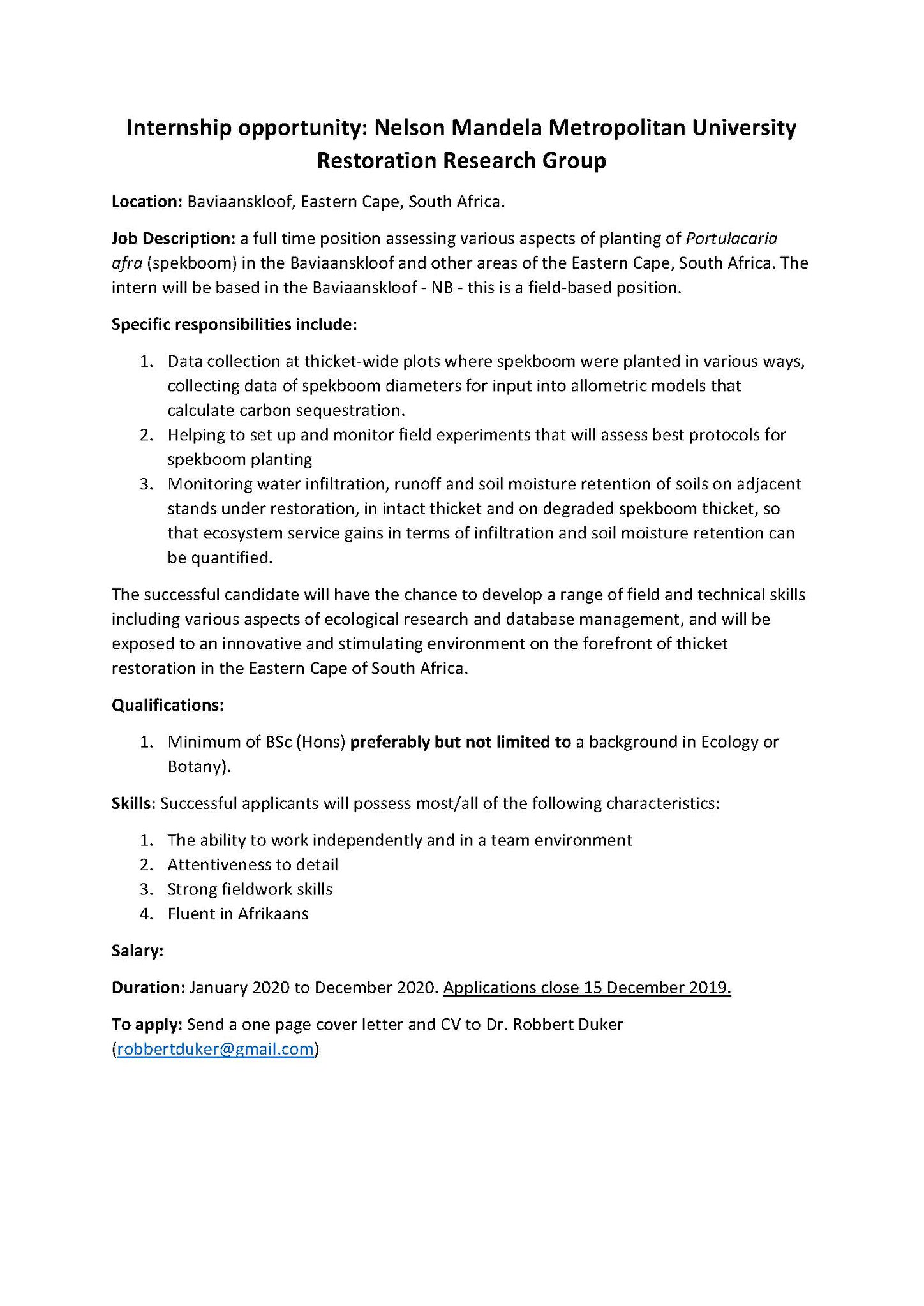 Internship opportunity: Nelson Mandela Metropolitan University Restoration Research Group

Location: Baviaanskloof, Eastern Cape, South Africa.

Job Description: a full time position assessing various aspects of planting of Portulacaria afra (spekboom) in the Baviaanskloof and other areas of the Eastern Cape, South Africa. The intern will be based in the Baviaanskloof - NB - this is a field-based position.

Specific responsibilities include:

1. Data collection at thicket-wide plots where spekboom were planted in various ways, collecting data of spekboom diameters for input into allometric models that calculate carbon sequestration.
2. Helping to set up and monitor field experiments that will assess best protocols for spekboom planting
3. Monitoring water infiltration, runoff and soil moisture retention of soils on adjacent stands under restoration, in intact thicket and on degraded spekboom thicket, so that ecosystem service gains in terms of infiltration and soil moisture retention can be quantified.

The successful candidate will have the chance to develop a range of field and technical skills including various aspects of ecological research and database management, and will be exposed to an innovative and stimulating environment on the forefront of thicket restoration in the Eastern Cape of South Africa.

Qualifications:

1. Minimum of BSc (Hons) preferably but not limited to a background in Ecology or Botany).

Skills: Successful applicants will possess most/all of the following characteristics:

1. The ability to work independently and in a team environment
2. Attentiveness to detail
3. Strong fieldwork skills
4. Fluent in Afrikaans

Salary:

Duration: January 2020 to December 2020. Applications close 15 December 2019.

To apply: Send a one page cover letter and CV to Dr. Robbert Duker (robbertduker@gmail.com)